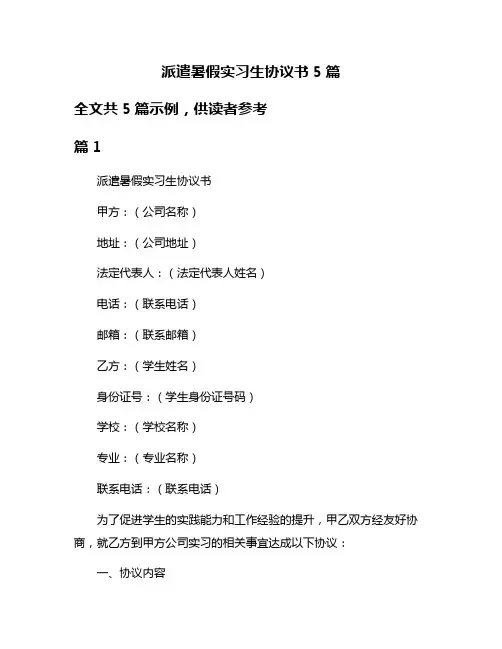 派遣暑假实习生协议书 5 篇

全文共 5 篇示例，供读者参考

篇 1

派遣暑假实习生协议书

甲方：（公司名称）

地址：（公司地址）

法定代表人：（法定代表人姓名）

电话：（联系电话）

邮箱：（联系邮箱）

乙方：（学生姓名）

身份证号：（学生身份证号码）

学校：（学校名称）

专业：（专业名称）

联系电话：（联系电话）

为了促进学生的实践能力和工作经验的提升，甲乙双方经友好协商，就乙方到甲方公司实习的相关事宜达成以下协议：

一、协议内容